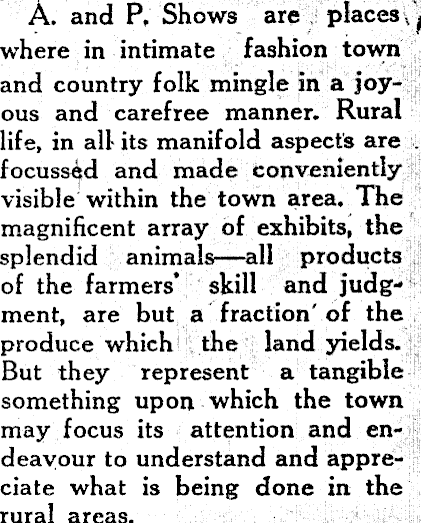 A. and P. Shows are places where in intimate fashion town and country folk mingle in a joyous and carefree manner. Rural life, in all its manifold aspects are focussed and made conveniently visible within the town area. The magnificent array of exhibits, the splendid animals—all products of the farmers' skill and judgment, are but a fraction of the produce which the land yields. But they represent a tangible something upon which the town may focus its attention and endeavour to understand and appreciate what is being done in the rural areas.